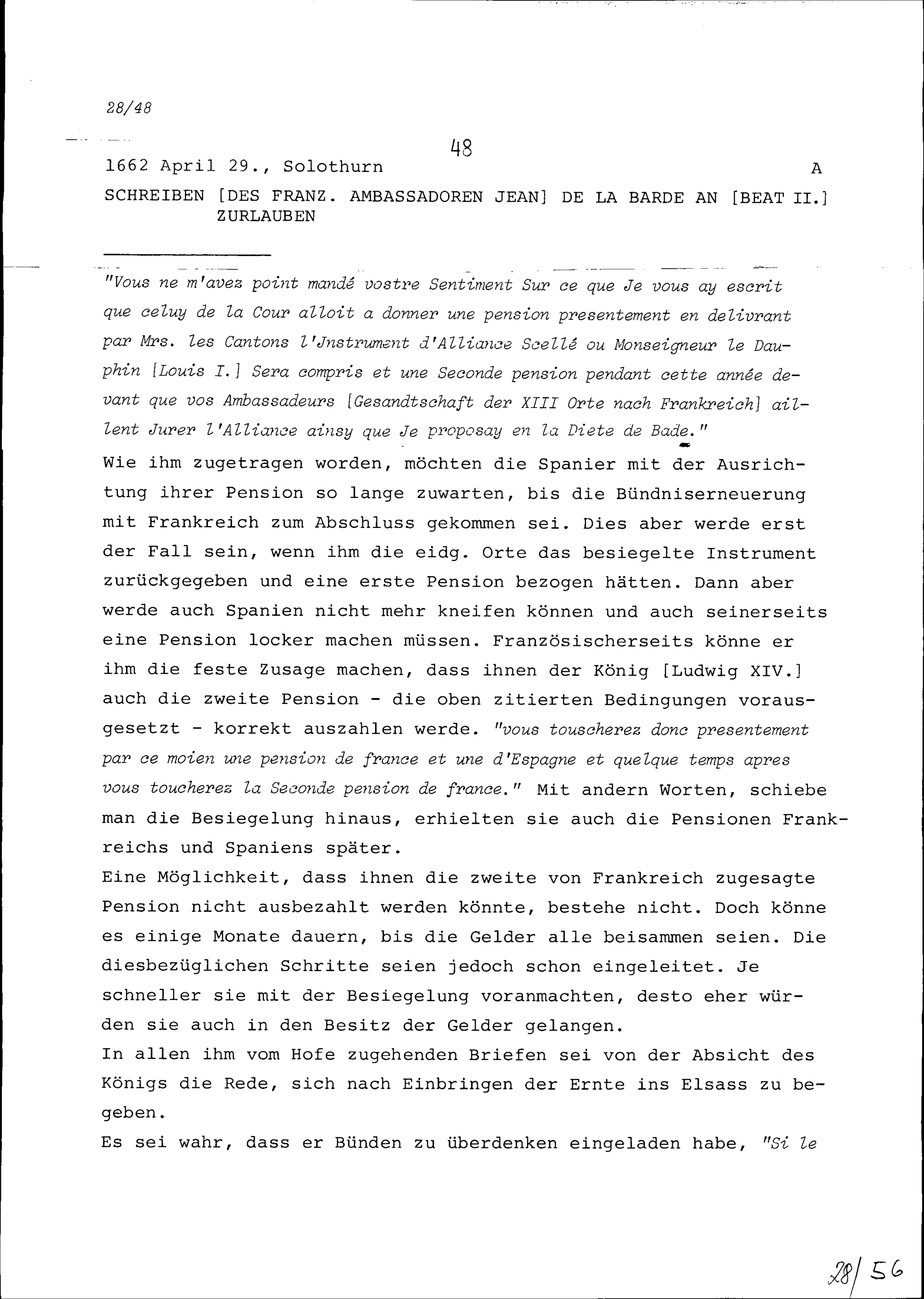 28/48

48

1662 April 29., Solothurn A

SCHREIBEN [DES FRANZ. AMBASSADOREN JEAN] DE LA BARDE AN [BEAT II.] ZURLAUBEN

"Vous ne m'avez point mandé vostre Sentiment Sur ce que Je vous ay escrit que celuy de la Cour alloit a donner une pension presentement en delivrant par Mrs. les Cantons l'Jnstrument d'Alliance Scellé ou Monseigneur le Dauphin [Louis I.] Sera compris et une Seconde pension pendant cette année devant que vos Ambassadeurs [Gesandtschaft der XIII Orte nach Frankreich] aillent Jurer l'Alliance ainsy que Je proposay en la Diete de Bade."
Wie ihm zugetragen worden, möchten die Spanier mit der Ausrichtung ihrer Pension so lange zuwarten, bis die Bündniserneuerung mit Frankreich zum Abschluss gekommen sei. Dies aber werde erst der Fall sein, wenn ihm die eidg. Orte das besiegelte Instrument zurückgegeben und eine erste Pension bezogen hätten. Dann aber werde auch Spanien nicht mehr kneifen können und auch seinerseits eine Pension locker machen müssen. Französischerseits könne er ihm die feste Zusage machen, dass ihnen der König [Ludwig XIV.] auch die zweite Pension - die oben zitierten Bedingungen vorausgesetzt - korrekt auszahlen werde. "vous touscherez donc presentement par ce moien une pension de france et une d'Espagne et quelque temps apres vous toucherez la Seconde pension de france." Mit andern Worten, schiebe man die Besiegelung hinaus, erhielten sie auch die Pensionen Frankreichs und Spaniens später.
Eine Möglichkeit, dass ihnen die zweite von Frankreich zugesagte Pension nicht ausbezahlt werden könnte, bestehe nicht. Doch könne es einige Monate dauern, bis die Gelder alle beisammen seien. Die diesbezüglichen Schritte seien jedoch schon eingeleitet. Je schneller sie mit der Besiegelung voranmachten, desto eher würden sie auch in den Besitz der Gelder gelangen.
In allen ihm vom Hofe zugehenden Briefen sei von der Absicht des Königs die Rede, sich nach Einbringen der Ernte ins Elsass zu begeben.
Es sei wahr, dass er Bünden zu überdenken eingeladen habe, "Si le

28/56